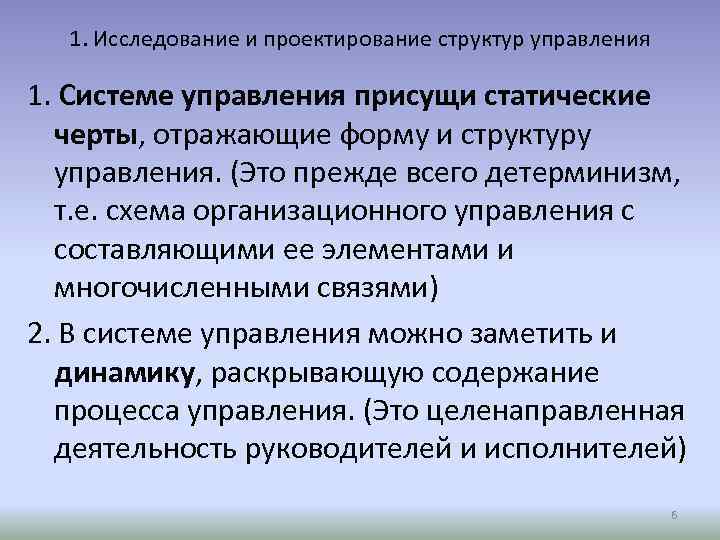 1. Исследование и проектирование структур управления

1. Системе управления присущи статические черты, отражающие форму и структуру управления. (Это прежде всего детерминизм, т.е. схема организационного управления с составляющими ее элементами и многочисленными связями)

2. В системе управления можно заметить и динамику, раскрывающую содержание процесса управления. (Это целенаправленная деятельность руководителей и исполнителей)

6